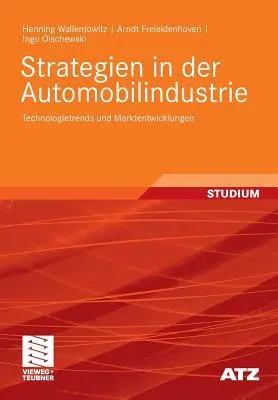 Henning Wallentowitz | Arndt Freialdenhoven | Ingo Olschewski

Strategien in der Automobilindustrie

Technologietrends und Marktentwicklungen

STUDIUM

VIEWEG+
TEUBNER

ATZ